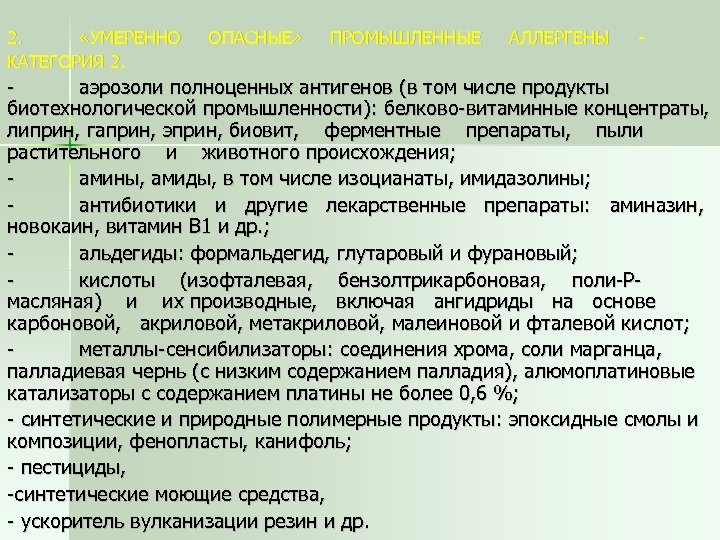 2. «УМЕРЕННО ОПАСНЫЕ» ПРОМЫШЛЕННЫЕ АЛЛЕРГЕНЫ - КАТЕГОРИЯ 2.

- аэрозоли полноценных антигенов (в том числе продукты биотехнологической промышленности): белково-витаминные концентраты, липрин, гаприн, эприн, биовит, ферментные препараты, пыли растительного и животного происхождения;

- амины, амиды, в том числе изоцианаты, имидазолины;

- антибиотики и другие лекарственные препараты: аминазин, новокаин, витамин В1 и др.;

- альдегиды: формальдегид, глутаровый и фурановый;

- кислоты (изофталевая, бензолтрикарбоновая, поли-Р-масляная) и их производные, включая ангидриды на основе карбоновой, акриловой, метакриловой, малеиновой и фталевой кислот;

- металлы-сенсибилизаторы: соединения хрома, соли марганца, палладиевая чернь (с низким содержанием палладия), алюмоплатиновые катализаторы с содержанием платины не более 0,6 %;

- синтетические и природные полимерные продукты: эпоксидные смолы и композиции, фенопласты, канифоль;

- пестициды,

-синтетические моющие средства,

- ускоритель вулканизации резин и др.